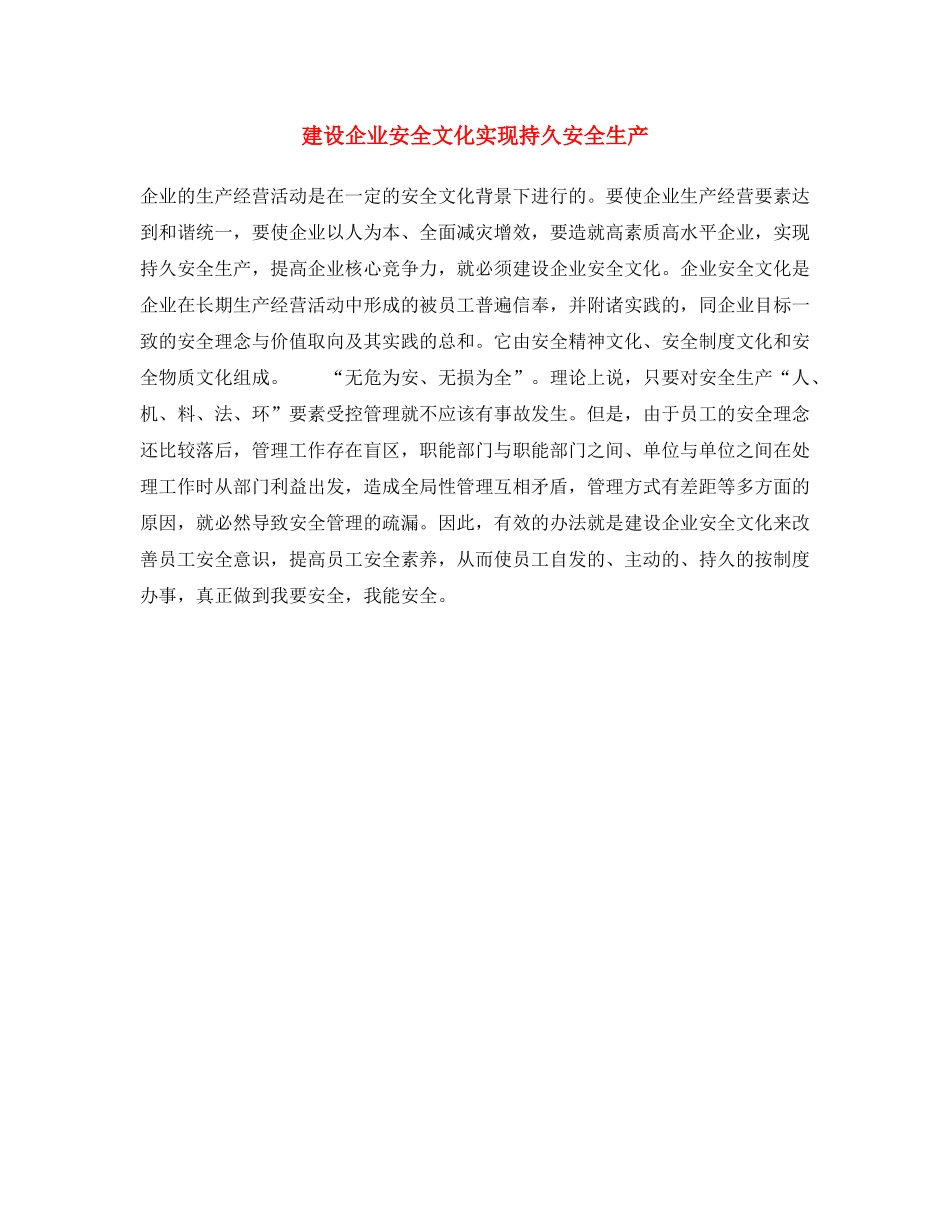 建设企业安全文化实现持久安全生产

企业的生产经营活动是在一定的安全文化背景下进行的。要使企业生产经营要素达到和谐统一，要使企业以人为本、全面减灾增效，要造就高素质高水平企业，实现持久安全生产，提高企业核心竞争力，就必须建设企业安全文化。企业安全文化是企业在长期生产经营活动中形成的被员工普遍信奉，并附诸实践的，同企业目标一致的安全理念与价值取向及其实践的总和。它由安全精神文化、安全制度文化和安全物质文化组成。　　“无危为安、无损为全”。理论上说，只要对安全生产“人、机、料、法、环”要素受控管理就不应该有事故发生。但是，由于员工的安全理念还比较落后，管理工作存在盲区，职能部门与职能部门之间、单位与单位之间在处理工作时从部门利益出发，造成全局性管理互相矛盾，管理方式有差距等多方面的原因，就必然导致安全管理的疏漏。因此，有效的办法就是建设企业安全文化来改善员工安全意识，提高员工安全素养，从而使员工自发的、主动的、持久的按制度办事，真正做到我要安全，我能安全。